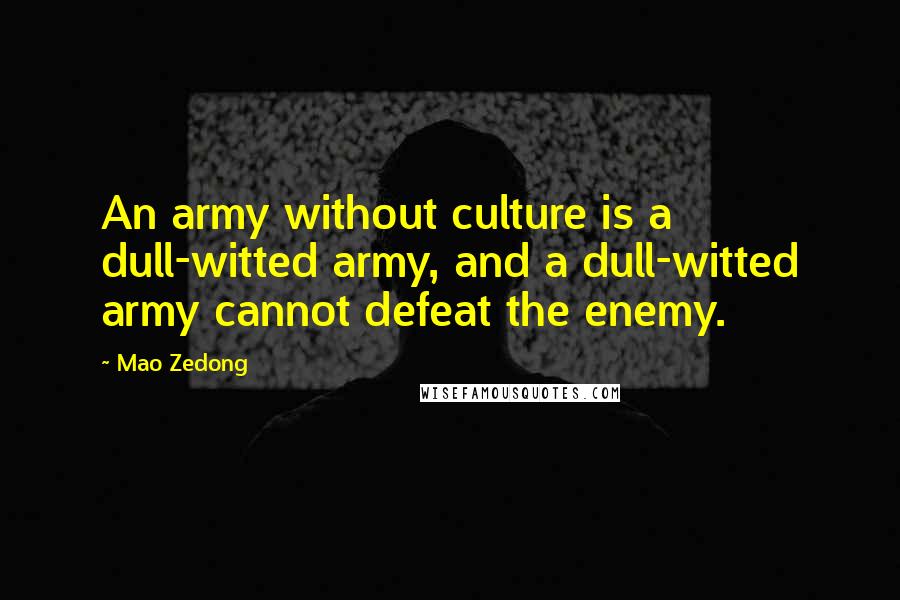 An army without culture is a dull-witted army, and a dull-witted army cannot defeat the enemy.

~ Mao Zedong

WISEFAMOUSQUOTES.COM